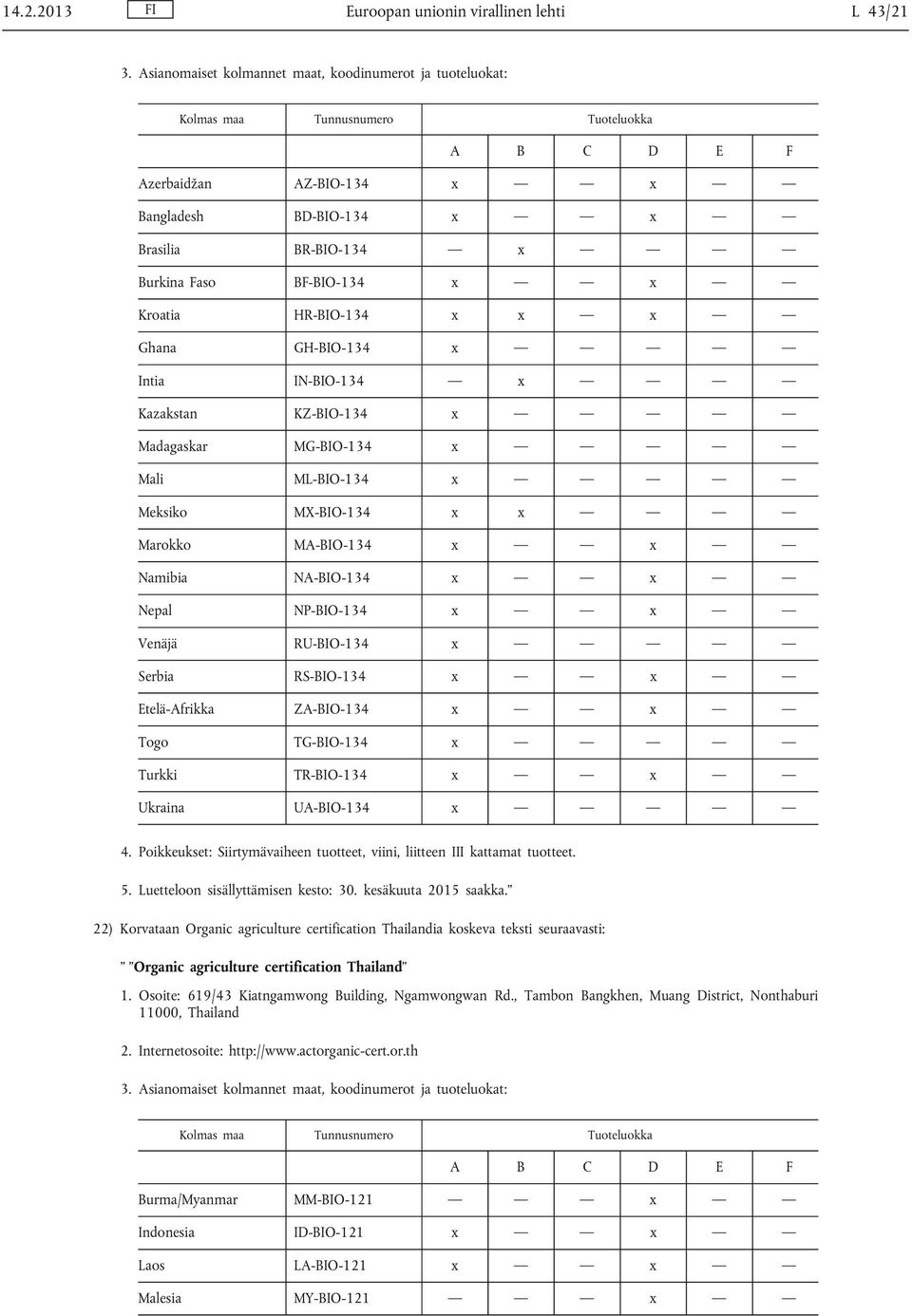 14.2.2013 FI Euroopan unionin virallinen lehti L 43/21

3. Asianomaiset kolmannet maat, koodinumerot ja tuoteluokat:

| Kolmas maa | Tunnusnumero | Tuoteluokka | | | | | |
|---|---|---|---|---|---|---|---|
| | | A | B | C | D | E | F |
| Azerbaidžan | AZ-BIO-134 | x | — | — | x | — | — |
| Bangladesh | BD-BIO-134 | x | — | — | x | — | — |
| Brasilia | BR-BIO-134 | — | x | — | — | — | — |
| Burkina Faso | BF-BIO-134 | x | — | — | x | — | — |
| Kroatia | HR-BIO-134 | x | x | — | x | — | — |
| Ghana | GH-BIO-134 | x | — | — | — | — | — |
| Intia | IN-BIO-134 | — | x | — | — | — | — |
| Kazakstan | KZ-BIO-134 | x | — | — | — | — | — |
| Madagaskar | MG-BIO-134 | x | — | — | — | — | — |
| Mali | ML-BIO-134 | x | — | — | — | — | — |
| Meksiko | MX-BIO-134 | x | x | — | — | — | — |
| Marokko | MA-BIO-134 | x | — | — | x | — | — |
| Namibia | NA-BIO-134 | x | — | — | x | — | — |
| Nepal | NP-BIO-134 | x | — | — | x | — | — |
| Venäjä | RU-BIO-134 | x | — | — | — | — | — |
| Serbia | RS-BIO-134 | x | — | — | x | — | — |
| Etelä-Afrikka | ZA-BIO-134 | x | — | — | x | — | — |
| Togo | TG-BIO-134 | x | — | — | — | — | — |
| Turkki | TR-BIO-134 | x | — | — | x | — | — |
| Ukraina | UA-BIO-134 | x | — | — | — | — | — |

4. Poikkeukset: Siirtymävaiheen tuotteet, viini, liitteen III kattamat tuotteet.

5. Luetteloon sisällyttämisen kesto: 30. kesäkuuta 2015 saakka.”

22) Korvataan Organic agriculture certification Thailandia koskeva teksti seuraavasti:

” ”Organic agriculture certification Thailand”

1. Osoite: 619/43 Kiatngamwong Building, Ngamwongwan Rd., Tambon Bangkhen, Muang District, Nonthaburi 11000, Thailand

2. Internetosoite: http://www.actorganic-cert.or.th

3. Asianomaiset kolmannet maat, koodinumerot ja tuoteluokat:

| Kolmas maa | Tunnusnumero | Tuoteluokka | | | | | |
|---|---|---|---|---|---|---|---|
| | | A | B | C | D | E | F |
| Burma/Myanmar | MM-BIO-121 | — | — | — | x | — | — |
| Indonesia | ID-BIO-121 | x | — | — | x | — | — |
| Laos | LA-BIO-121 | x | — | — | x | — | — |
| Malesia | MY-BIO-121 | — | — | — | x | — | — |